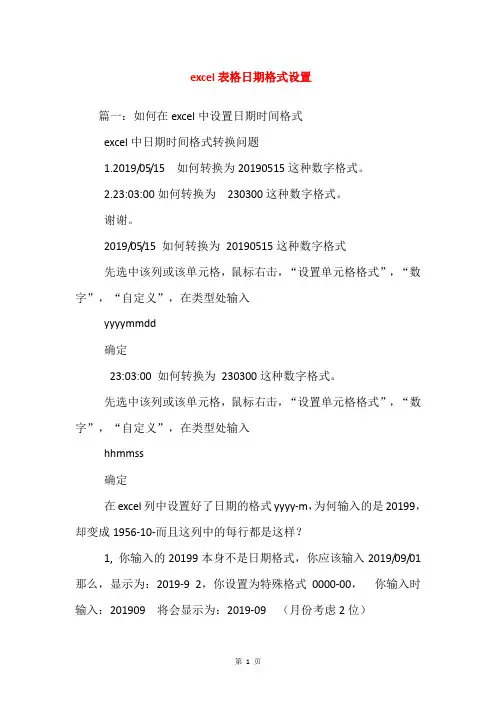 excel 表格日期格式设置

篇一：如何在 excel 中设置日期时间格式

excel 中日期时间格式转换问题

1.2019/05/15 如何转换为 20190515 这种数字格式。

2.23:03:00 如何转换为 230300 这种数字格式。

谢谢。

2019/05/15 如何转换为 20190515 这种数字格式

先选中该列或该单元格，鼠标右击，“设置单元格格式”，“数字”，“自定义”，在类型处输入

yyyymmdd

确定

23:03:00 如何转换为 230300 这种数字格式。

先选中该列或该单元格，鼠标右击，“设置单元格格式”，“数字”，“自定义”，在类型处输入

hhmmss

确定

在 excel 列中设置好了日期的格式 yyyy-m,为何输入的是 20199，却变成 1956-10-而且这列中的每行都是这样？

1, 你输入的 20199 本身不是日期格式，你应该输入 2019/09/01 那么，显示为：2019-9 2，你设置为特殊格式 0000-00， 你输入时输入：201909 将会显示为：2019-09 （月份考虑 2 位）

第 1 页